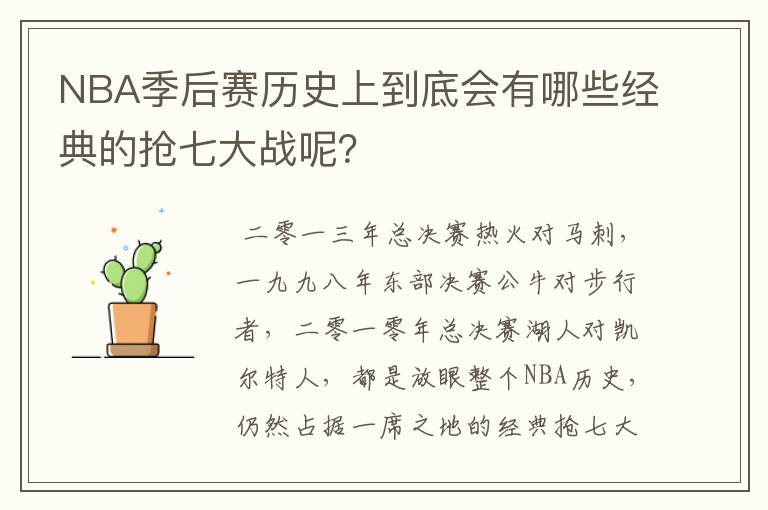 NBA季后赛历史上到底会有哪些经典的抢七大战呢?

二零一三年总决赛热火对马刺，一九九八年东部决赛公牛对步行者，二零一零年总决赛湖人对凯尔特人，都是放眼整个NBA历史，仍然占据一席之地的经典抢七大